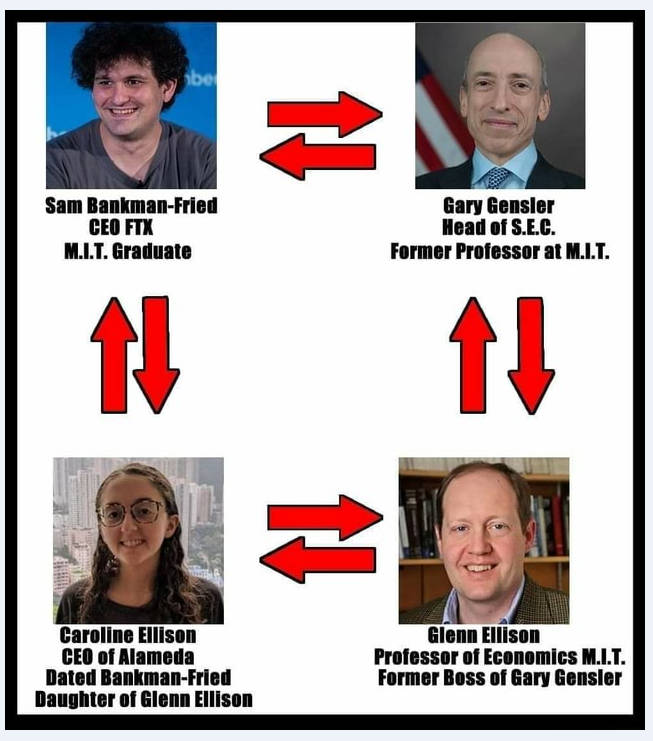 Sam Bankman-Fried
CEO FTX
M.I.T. Graduate

Gary Gensler
Head of S.E.C.
Former Professor at M.I.T.

Caroline Ellison
CEO of Alameda
Dated Bankman-Fried
Daughter of Glenn Ellison

Glenn Ellison
Professor of Economics M.I.T.
Former Boss of Gary Gensler